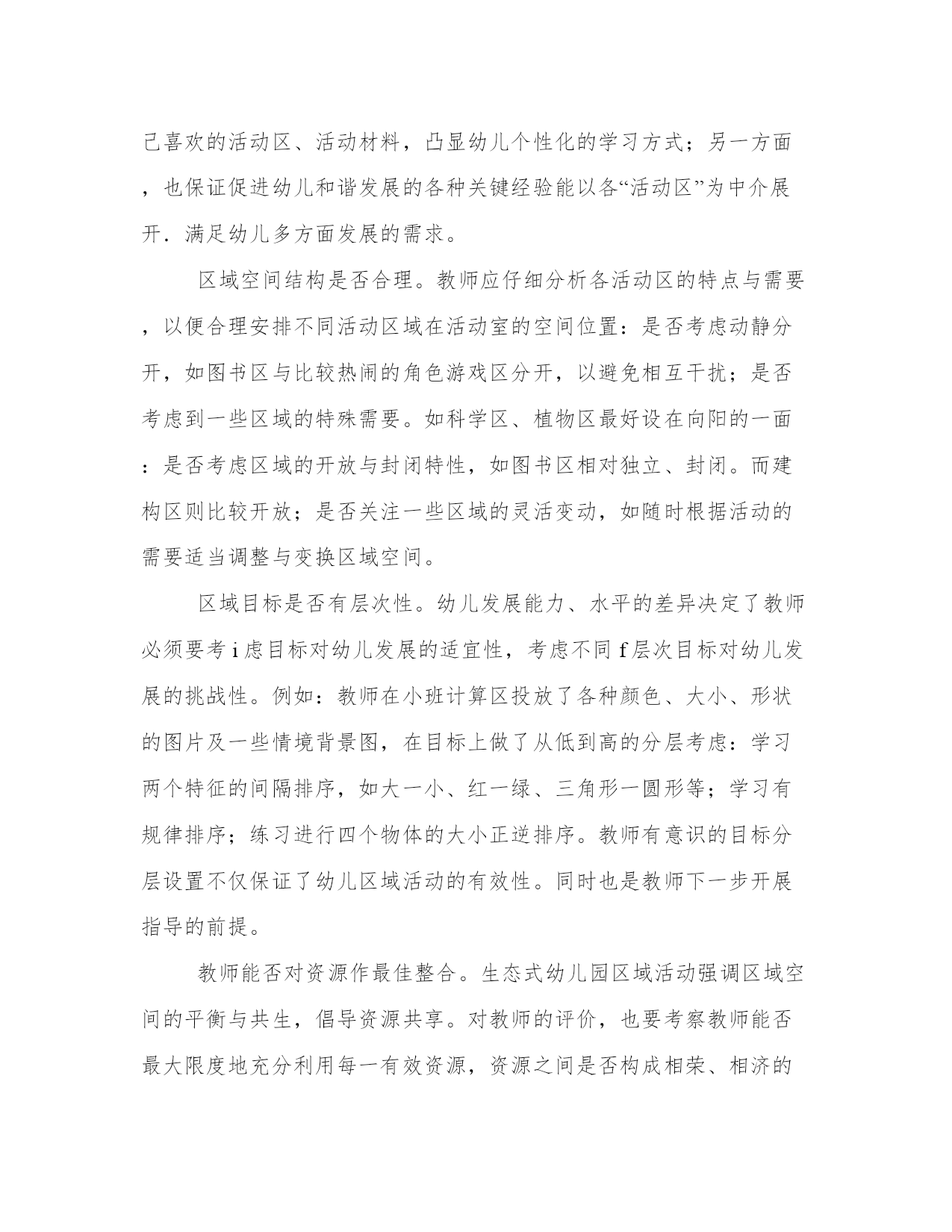 己喜欢的活动区、活动材料，凸显幼儿个性化的学习方式；另一方面，也保证促进幼儿和谐发展的各种关键经验能以各“活动区”为中介展开．满足幼儿多方面发展的需求。

区域空间结构是否合理。教师应仔细分析各活动区的特点与需要，以便合理安排不同活动区域在活动室的空间位置：是否考虑动静分开，如图书区与比较热闹的角色游戏区分开，以避免相互干扰；是否考虑到一些区域的特殊需要。如科学区、植物区最好设在向阳的一面：是否考虑区域的开放与封闭特性，如图书区相对独立、封闭。而建构区则比较开放；是否关注一些区域的灵活变动，如随时根据活动的需要适当调整与变换区域空间。

区域目标是否有层次性。幼儿发展能力、水平的差异决定了教师必须要考 i 虑目标对幼儿发展的适宜性，考虑不同 f 层次目标对幼儿发展的挑战性。例如：教师在小班计算区投放了各种颜色、大小、形状的图片及一些情境背景图，在目标上做了从低到高的分层考虑：学习两个特征的间隔排序，如大一小、红一绿、三角形一圆形等；学习有规律排序；练习进行四个物体的大小正逆排序。教师有意识的目标分层设置不仅保证了幼儿区域活动的有效性。同时也是教师下一步开展指导的前提。

教师能否对资源作最佳整合。生态式幼儿园区域活动强调区域空间的平衡与共生，倡导资源共享。对教师的评价，也要考察教师能否最大限度地充分利用每一有效资源，资源之间是否构成相荣、相济的